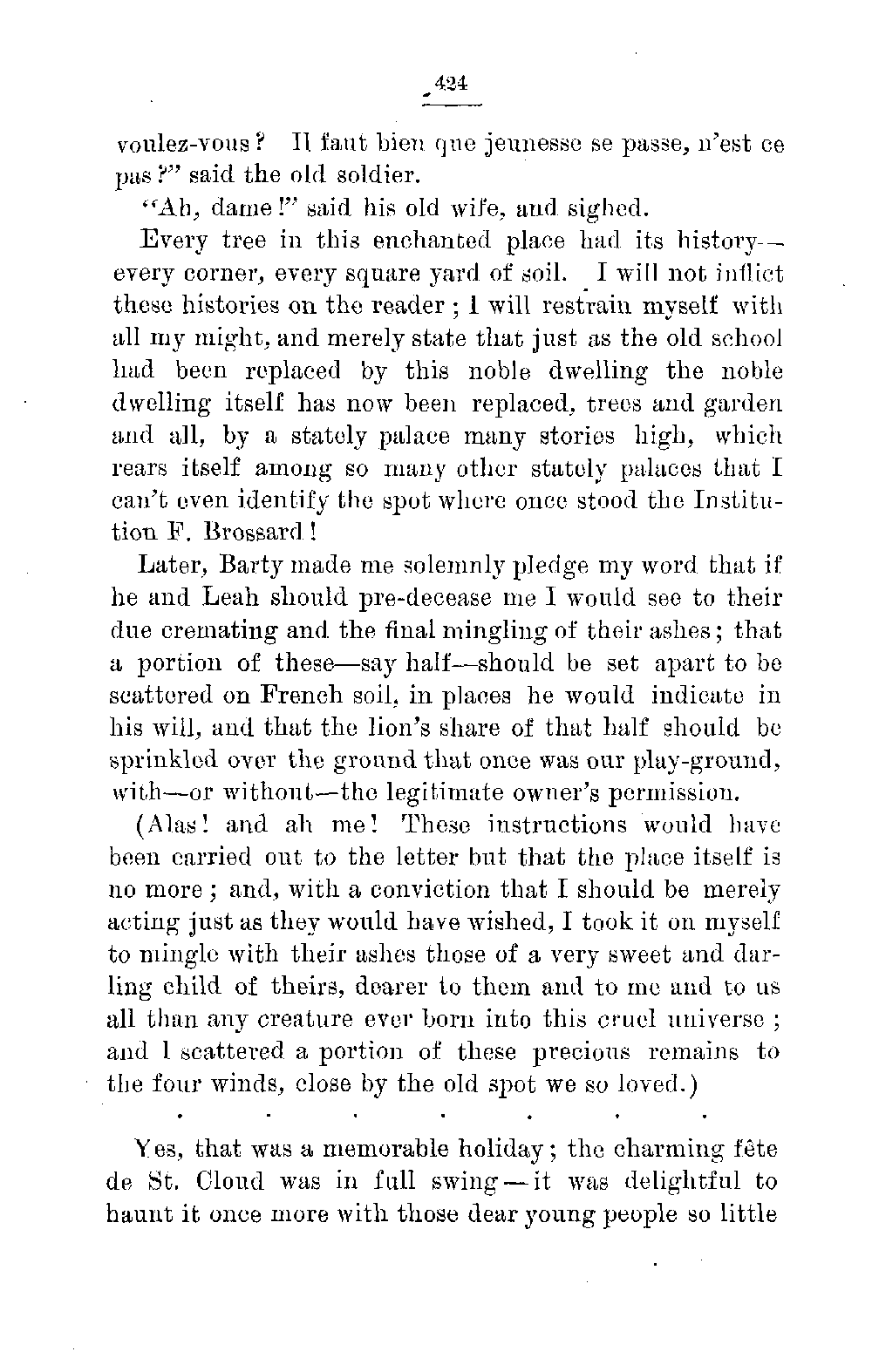 424

voulez-vous? Il faut bien que jeunesse se passe, n'est ce pas?" said the old soldier.

"Ah, dame!" said his old wife, and sighed.

Every tree in this enchanted place had its history—every corner, every square yard of soil. I will not inflict these histories on the reader; I will restrain myself with all my might, and merely state that just as the old school had been replaced by this noble dwelling the noble dwelling itself has now been replaced, trees and garden and all, by a stately palace many stories high, which rears itself among so many other stately palaces that I can't even identify the spot where once stood the Institution F. Brossard!

Later, Barty made me solemnly pledge my word that if he and Leah should pre-decease me I would see to their due cremating and the final mingling of their ashes; that a portion of these—say half—should be set apart to be scattered on French soil, in places he would indicate in his will, and that the lion's share of that half should be sprinkled over the ground that once was our play-ground, with—or without—the legitimate owner's permission.

(Alas! and ah me! These instructions would have been carried out to the letter but that the place itself is no more; and, with a conviction that I should be merely acting just as they would have wished, I took it on myself to mingle with their ashes those of a very sweet and darling child of theirs, dearer to them and to me and to us all than any creature ever born into this cruel universe; and I scattered a portion of these precious remains to the four winds, close by the old spot we so loved.)

. . . . . . .

Yes, that was a memorable holiday; the charming fête de St. Cloud was in full swing—it was delightful to haunt it once more with those dear young people so little